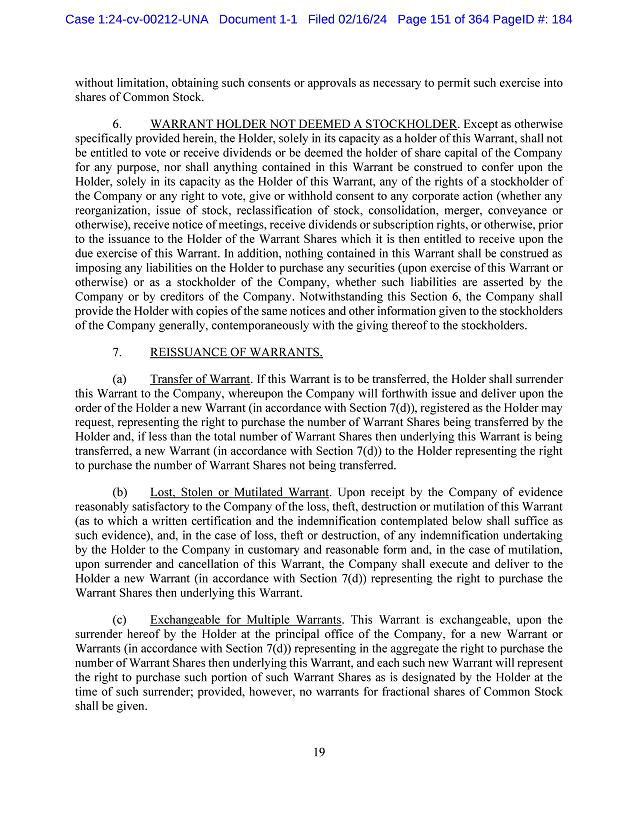 Case 1:24-cv-00212-UNA Document 1-1 Filed 02/16/24 Page 151 of 364 PageID #: 184

without limitation, obtaining such consents or approvals as necessary to permit such exercise into shares of Common Stock.

6. WARRANT HOLDER NOT DEEMED A STOCKHOLDER. Except as otherwise specifically provided herein, the Holder, solely in its capacity as a holder of this Warrant, shall not be entitled to vote or receive dividends or be deemed the holder of share capital of the Company for any purpose, nor shall anything contained in this Warrant be construed to confer upon the Holder, solely in its capacity as the Holder of this Warrant, any of the rights of a stockholder of the Company or any right to vote, give or withhold consent to any corporate action (whether any reorganization, issue of stock, reclassification of stock, consolidation, merger, conveyance or otherwise), receive notice of meetings, receive dividends or subscription rights, or otherwise, prior to the issuance to the Holder of the Warrant Shares which it is then entitled to receive upon the due exercise of this Warrant. In addition, nothing contained in this Warrant shall be construed as imposing any liabilities on the Holder to purchase any securities (upon exercise of this Warrant or otherwise) or as a stockholder of the Company, whether such liabilities are asserted by the Company or by creditors of the Company. Notwithstanding this Section 6, the Company shall provide the Holder with copies of the same notices and other information given to the stockholders of the Company generally, contemporaneously with the giving thereof to the stockholders.

7. REISSUANCE OF WARRANTS.

(a) Transfer of Warrant. If this Warrant is to be transferred, the Holder shall surrender this Warrant to the Company, whereupon the Company will forthwith issue and deliver upon the order of the Holder a new Warrant (in accordance with Section 7(d)), registered as the Holder may request, representing the right to purchase the number of Warrant Shares being transferred by the Holder and, if less than the total number of Warrant Shares then underlying this Warrant is being transferred, a new Warrant (in accordance with Section 7(d)) to the Holder representing the right to purchase the number of Warrant Shares not being transferred.

(b) Lost, Stolen or Mutilated Warrant. Upon receipt by the Company of evidence reasonably satisfactory to the Company of the loss, theft, destruction or mutilation of this Warrant (as to which a written certification and the indemnification contemplated below shall suffice as such evidence), and, in the case of loss, theft or destruction, of any indemnification undertaking by the Holder to the Company in customary and reasonable form and, in the case of mutilation, upon surrender and cancellation of this Warrant, the Company shall execute and deliver to the Holder a new Warrant (in accordance with Section 7(d)) representing the right to purchase the Warrant Shares then underlying this Warrant.

(c) Exchangeable for Multiple Warrants. This Warrant is exchangeable, upon the surrender hereof by the Holder at the principal office of the Company, for a new Warrant or Warrants (in accordance with Section 7(d)) representing in the aggregate the right to purchase the number of Warrant Shares then underlying this Warrant, and each such new Warrant will represent the right to purchase such portion of such Warrant Shares as is designated by the Holder at the time of such surrender; provided, however, no warrants for fractional shares of Common Stock shall be given.

19